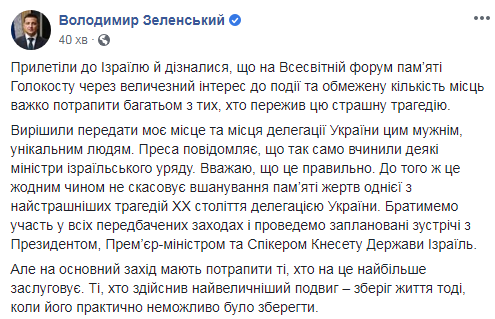 Володимир Зеленський
40 хв ·

Прилетіли до Ізраїлю й дізналися, що на Всесвітній форум пам'яті Голокосту через величезний інтерес до події та обмежену кількість місць важко потрапити багатьом з тих, хто пережив цю страшну трагедію.

Вирішили передати моє місце та місця делегації України цим мужнім, унікальним людям. Преса повідомляє, що так само вчинили деякі міністри ізраїльського уряду. Вважаю, що це правильно. До того ж це жодним чином не скасовує вшанування пам'яті жертв однієї з найстрашніших трагедій XX століття делегацією України. Братимемо участь у всіх передбачених заходах і проведемо заплановані зустрічі з Президентом, Прем'єр-міністром та Спікером Кнесету Держави Ізраїль.

Але на основний захід мають потрапити ті, хто на це найбільше заслуговує. Ті, хто здійснив найвеличніший подвиг – зберіг життя тоді, коли його практично неможливо було зберегти.